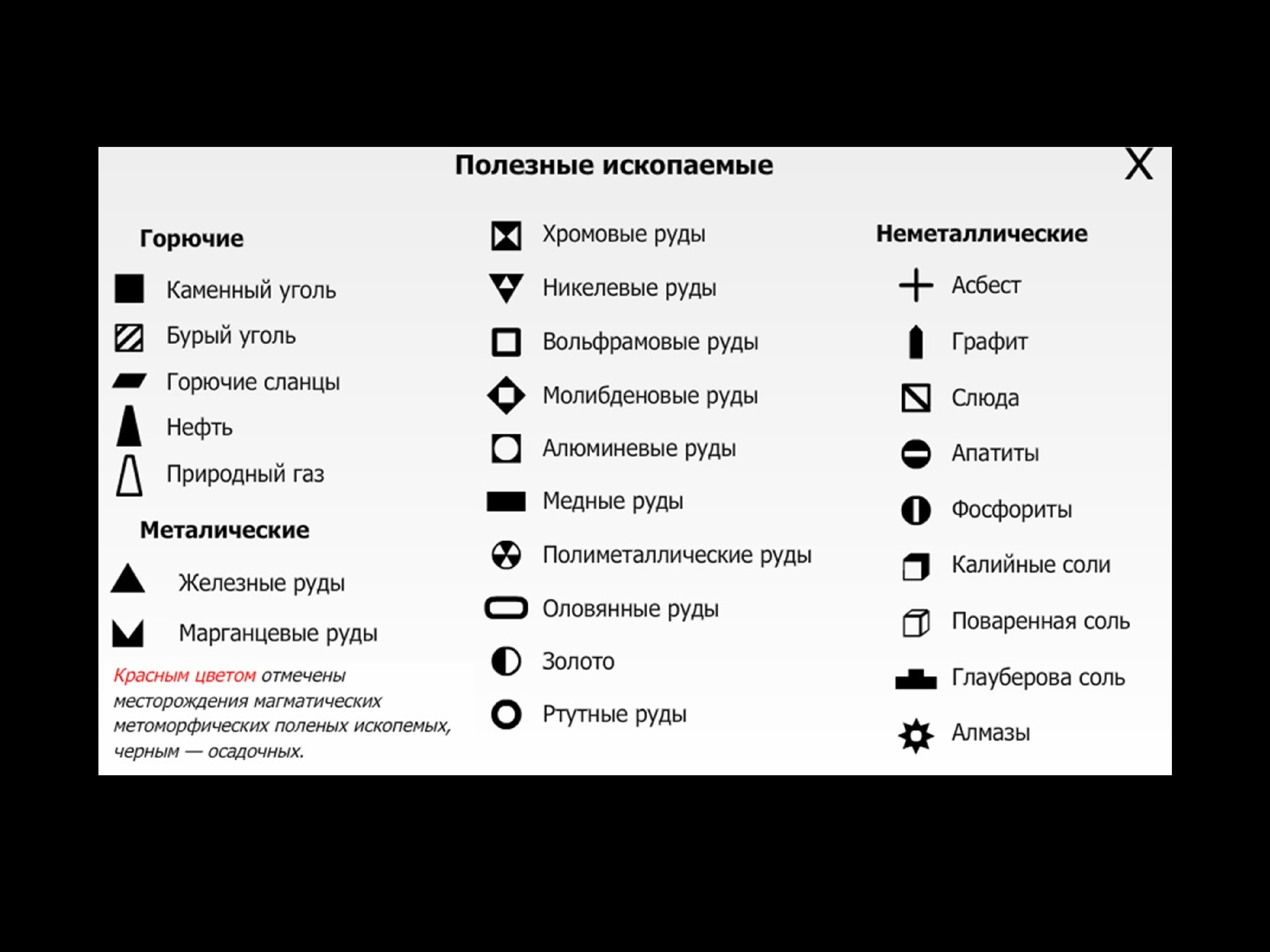 Полезные ископаемые

X

Горючие

Каменный уголь

Бурый уголь

Горючие сланцы

Нефть

Природный газ

Металические

Железные руды

Марганцевые руды

Красным цветом отмечены месторождения магматических метоморфических поленых ископемых, черным — осадочных.

Хромовые руды

Никелевые руды

Вольфрамовые руды

Молибденовые руды

Алюминевые руды

Медные руды

Полиметаллические руды

Оловянные руды

Золото

Ртутные руды

Неметаллические

Асбест

Графит

Слюда

Апатиты

Фосфориты

Калийные соли

Поваренная соль

Глауберова соль

Алмазы